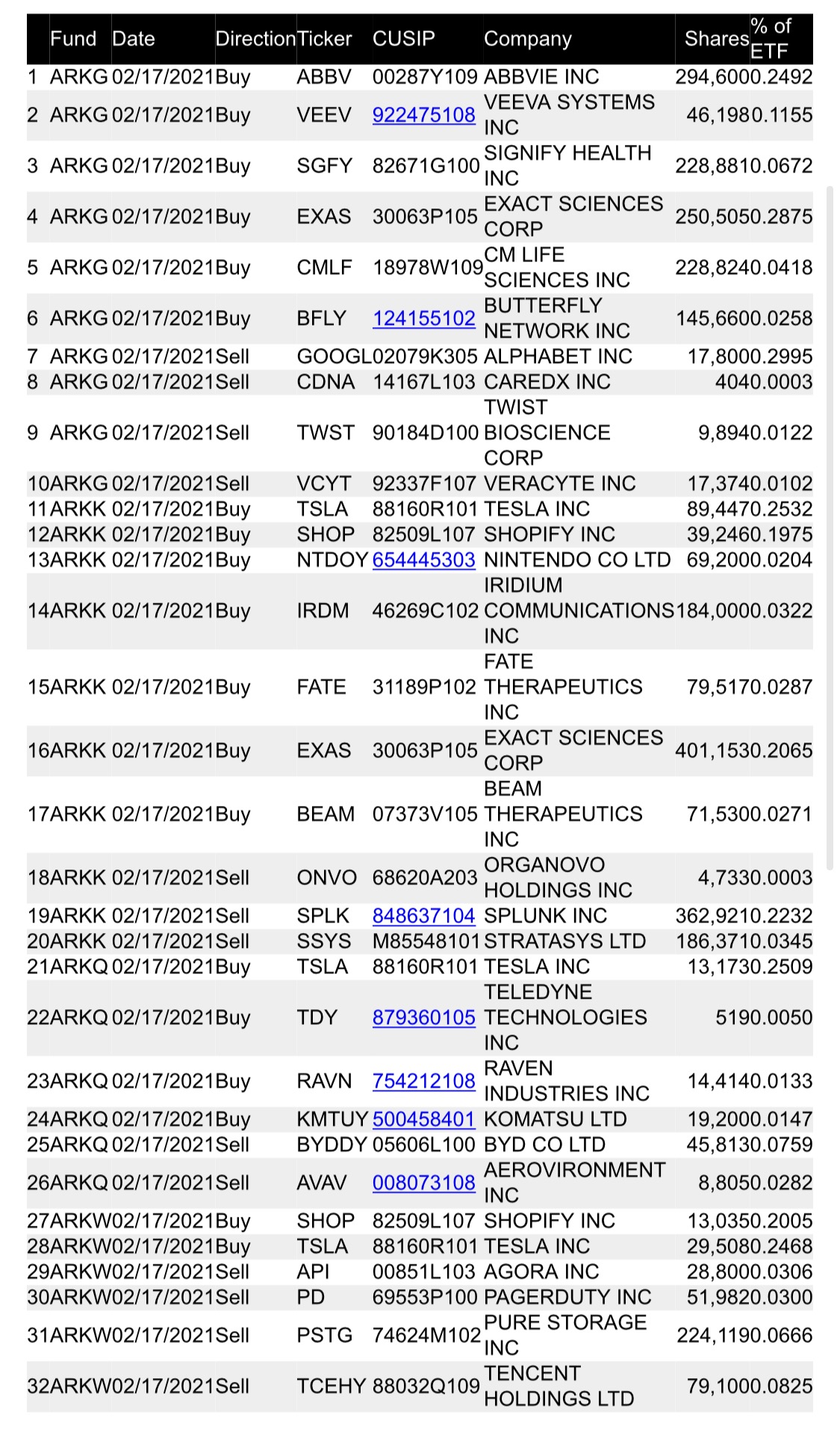 |  | Fund | Date | Direction | Ticker | CUSIP | Company | Shares | % of ETF |
|---|---|---|---|---|---|---|---|---|
| 1 | ARKG | 02/17/2021 | Buy | ABBV | 00287Y109 | ABBVIE INC | 294,600 | 0.2492 |
| 2 | ARKG | 02/17/2021 | Buy | VEEV | 922475108 | VEEVA SYSTEMS INC | 46,198 | 0.1155 |
| 3 | ARKG | 02/17/2021 | Buy | SGFY | 82671G100 | SIGNIFY HEALTH INC | 228,881 | 0.0672 |
| 4 | ARKG | 02/17/2021 | Buy | EXAS | 30063P105 | EXACT SCIENCES CORP | 250,505 | 0.2875 |
| 5 | ARKG | 02/17/2021 | Buy | CMLF | 18978W109 | CM LIFE SCIENCES INC | 228,824 | 0.0418 |
| 6 | ARKG | 02/17/2021 | Buy | BFLY | 124155102 | BUTTERFLY NETWORK INC | 145,660 | 0.0258 |
| 7 | ARKG | 02/17/2021 | Sell | GOOGL | 02079K305 | ALPHABET INC | 17,800 | 0.2995 |
| 8 | ARKG | 02/17/2021 | Sell | CDNA | 14167L103 | CAREDX INC | 404 | 0.0003 |
| 9 | ARKG | 02/17/2021 | Sell | TWST | 90184D100 | TWIST BIOSCIENCE CORP | 9,894 | 0.0122 |
| 10 | ARKG | 02/17/2021 | Sell | VCYT | 92337F107 | VERACYTE INC | 17,374 | 0.0102 |
| 11 | ARKK | 02/17/2021 | Buy | TSLA | 88160R101 | TESLA INC | 89,447 | 0.2532 |
| 12 | ARKK | 02/17/2021 | Buy | SHOP | 82509L107 | SHOPIFY INC | 39,246 | 0.1975 |
| 13 | ARKK | 02/17/2021 | Buy | NTDOY | 654445303 | NINTENDO CO LTD | 69,200 | 0.0204 |
| 14 | ARKK | 02/17/2021 | Buy | IRDM | 46269C102 | IRIDIUM COMMUNICATIONS INC | 184,000 | 0.0322 |
| 15 | ARKK | 02/17/2021 | Buy | FATE | 31189P102 | FATE THERAPEUTICS INC | 79,517 | 0.0287 |
| 16 | ARKK | 02/17/2021 | Buy | EXAS | 30063P105 | EXACT SCIENCES CORP | 401,153 | 0.2065 |
| 17 | ARKK | 02/17/2021 | Buy | BEAM | 07373V105 | BEAM THERAPEUTICS INC | 71,530 | 0.0271 |
| 18 | ARKK | 02/17/2021 | Sell | ONVO | 68620A203 | ORGANOVO HOLDINGS INC | 4,733 | 0.0003 |
| 19 | ARKK | 02/17/2021 | Sell | SPLK | 848637104 | SPLUNK INC | 362,921 | 0.2232 |
| 20 | ARKK | 02/17/2021 | Sell | SSYS | M85548101 | STRATASYS LTD | 186,371 | 0.0345 |
| 21 | ARKQ | 02/17/2021 | Buy | TSLA | 88160R101 | TESLA INC | 13,173 | 0.2509 |
| 22 | ARKQ | 02/17/2021 | Buy | TDY | 879360105 | TELEDYNE TECHNOLOGIES INC | 519 | 0.0050 |
| 23 | ARKQ | 02/17/2021 | Buy | RAVN | 754212108 | RAVEN INDUSTRIES INC | 14,414 | 0.0133 |
| 24 | ARKQ | 02/17/2021 | Buy | KMTUY | 500458401 | KOMATSU LTD | 19,200 | 0.0147 |
| 25 | ARKQ | 02/17/2021 | Sell | BYDDY | 05606L100 | BYD CO LTD | 45,813 | 0.0759 |
| 26 | ARKQ | 02/17/2021 | Sell | AVAV | 008073108 | AEROVIRONMENT INC | 8,805 | 0.0282 |
| 27 | ARKW | 02/17/2021 | Buy | SHOP | 82509L107 | SHOPIFY INC | 13,035 | 0.2005 |
| 28 | ARKW | 02/17/2021 | Buy | TSLA | 88160R101 | TESLA INC | 29,508 | 0.2468 |
| 29 | ARKW | 02/17/2021 | Sell | API | 00851L103 | AGORA INC | 28,800 | 0.0306 |
| 30 | ARKW | 02/17/2021 | Sell | PD | 69553P100 | PAGERDUTY INC | 51,982 | 0.0300 |
| 31 | ARKW | 02/17/2021 | Sell | PSTG | 74624M102 | PURE STORAGE INC | 224,119 | 0.0666 |
| 32 | ARKW | 02/17/2021 | Sell | TCEHY | 88032Q109 | TENCENT HOLDINGS LTD | 79,100 | 0.0825 |